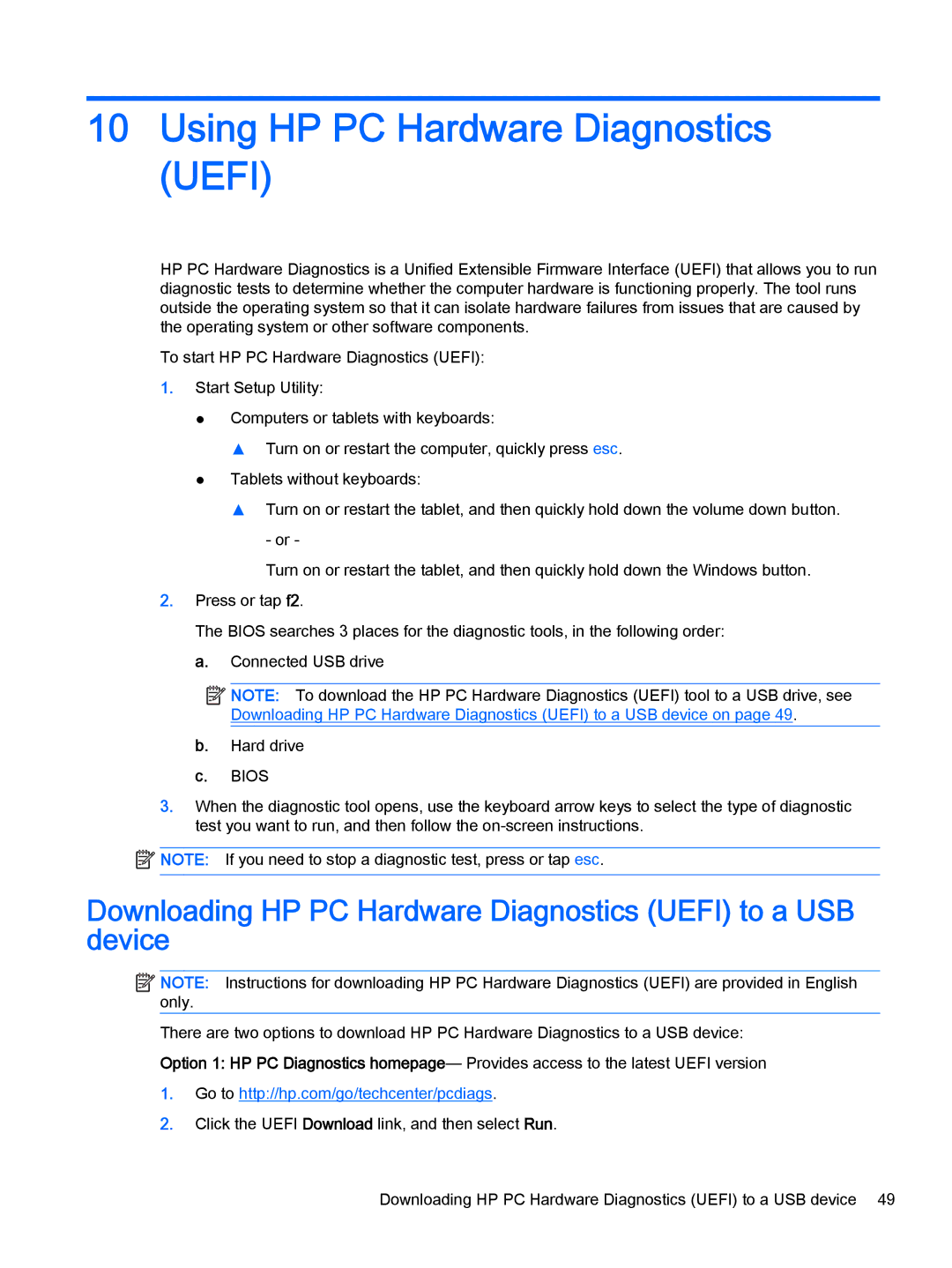 10 Using HP PC Hardware Diagnostics (UEFI)

HP PC Hardware Diagnostics is a Unified Extensible Firmware Interface (UEFI) that allows you to run diagnostic tests to determine whether the computer hardware is functioning properly. The tool runs outside the operating system so that it can isolate hardware failures from issues that are caused by the operating system or other software components.

To start HP PC Hardware Diagnostics (UEFI):

1. Start Setup Utility:

● Computers or tablets with keyboards:

▲ Turn on or restart the computer, quickly press esc.

● Tablets without keyboards:

▲ Turn on or restart the tablet, and then quickly hold down the volume down button.

- or -

Turn on or restart the tablet, and then quickly hold down the Windows button.

2. Press or tap f2.

The BIOS searches 3 places for the diagnostic tools, in the following order:

a. Connected USB drive

NOTE: To download the HP PC Hardware Diagnostics (UEFI) tool to a USB drive, see Downloading HP PC Hardware Diagnostics (UEFI) to a USB device on page 49.

b. Hard drive

c. BIOS

3. When the diagnostic tool opens, use the keyboard arrow keys to select the type of diagnostic test you want to run, and then follow the on-screen instructions.

NOTE: If you need to stop a diagnostic test, press or tap esc.

Downloading HP PC Hardware Diagnostics (UEFI) to a USB device

NOTE: Instructions for downloading HP PC Hardware Diagnostics (UEFI) are provided in English only.

There are two options to download HP PC Hardware Diagnostics to a USB device:

Option 1: HP PC Diagnostics homepage— Provides access to the latest UEFI version

1. Go to http://hp.com/go/techcenter/pcdiags.

2. Click the UEFI Download link, and then select Run.

Downloading HP PC Hardware Diagnostics (UEFI) to a USB device 49